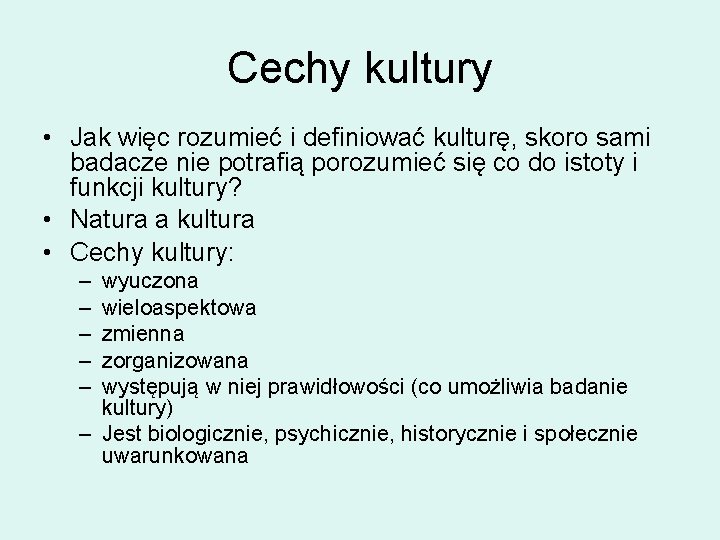 Cechy kultury

• Jak więc rozumieć i definiować kulturę, skoro sami badacze nie potrafią porozumieć się co do istoty i funkcji kultury?
• Natura a kultura
• Cechy kultury:
– wyuczona
– wieloaspektowa
– zmienna
– zorganizowana
– występują w niej prawidłowości (co umożliwia badanie kultury)
– Jest biologicznie, psychicznie, historycznie i społecznie uwarunkowana